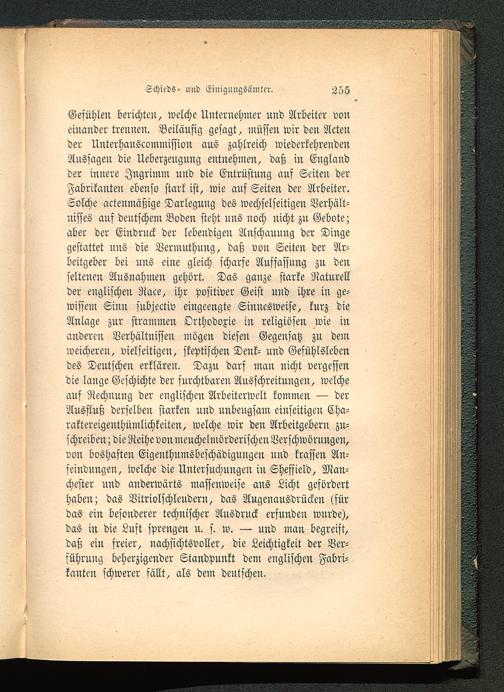 Schieds- und Einigungsämter. 255

Gefühlen berichten, welche Unternehmer und Arbeiter von einander trennen. Beiläufig gesagt, müssen wir den Acten der Unterhauscommission aus zahlreich wiederkehrenden Aussagen die Ueberzeugung entnehmen, daß in England der innere Ingrimm und die Entrüstung auf Seiten der Fabrikanten ebenso stark ist, wie auf Seiten der Arbeiter. Solche actenmäßige Darlegung des wechselseitigen Verhältnisses auf deutschem Boden steht uns noch nicht zu Gebote; aber der Eindruck der lebendigen Anschauung der Dinge gestattet uns die Vermuthung, daß von Seiten der Arbeitgeber bei uns eine gleich scharfe Auffassung zu den seltenen Ausnahmen gehört. Das ganze starke Naturell der englischen Race, ihr positiver Geist und ihre in gewissem Sinn subjectiv eingeengte Sinnesweise, kurz die Anlage zur strammen Orthodoxie in religiösen wie in anderen Verhältnissen mögen diesen Gegensatz zu dem weicheren, vielseitigen, skeptischen Denk- und Gefühlsleben des Deutschen erklären. Dazu darf man nicht vergessen die lange Geschichte der furchtbaren Ausschreitungen, welche auf Rechnung der englischen Arbeiterwelt kommen — der Ausfluß derselben starken und unbeugsam einseitigen Charaktereigenthümlichkeiten, welche wir den Arbeitgebern zuschreiben; die Reihe von meuchelmörderischen Verschwörungen, von boshaften Eigenthumsbeschädigungen und krassen Anfeindungen, welche die Untersuchungen in Sheffield, Manchester und anderwärts massenweise ans Licht gefördert haben; das Vitriolschleudern, das Augenausdrücken (für das ein besonderer technischer Ausdruck erfunden wurde), das in die Luft sprengen u. s. w. — und man begreift, daß ein freier, nachsichtsvoller, die Leichtigkeit der Verführung beherzigender Standpunkt dem englischen Fabrikanten schwerer fällt, als dem deutschen.